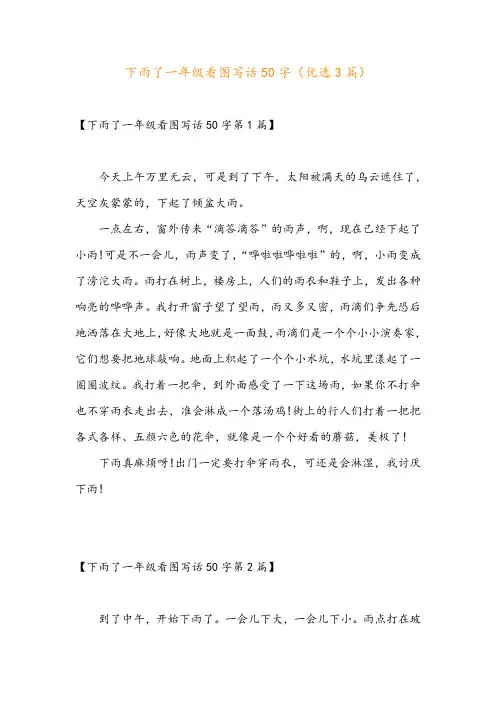 下雨了一年级看图写话50字（优选3篇）

【下雨了一年级看图写话50字第1篇】

今天上午万里无云，可是到了下午，太阳被满天的乌云遮住了，天空灰蒙蒙的，下起了倾盆大雨。

一点左右，窗外传来“滴答滴答”的雨声，啊，现在已经下起了小雨!可是不一会儿，雨声变了，“哗啦啦哗啦啦”的，啊，小雨变成了滂沱大雨。雨打在树上，楼房上，人们的雨衣和鞋子上，发出各种响亮的哗哗声。我打开窗子望了望雨，雨又多又密，雨滴们争先恐后地洒落在大地上，好像大地就是一面鼓，雨滴们是一个个小小演奏家，它们想要把地球敲响。地面上积起了一个个小水坑，水坑里漾起了一圈圈波纹。我打着一把伞，到外面感受了一下这场雨，如果你不打伞也不穿雨衣走出去，准会淋成一个落汤鸡!街上的行人们打着一把把各式各样、五颜六色的花伞，就像是一个个好看的蘑菇，美极了!

下雨真麻烦呀!出门一定要打伞穿雨衣，可还是会淋湿，我讨厌下雨!

【下雨了一年级看图写话50字第2篇】

到了中午，开始下雨了。一会儿下大，一会儿下小。雨点打在玻